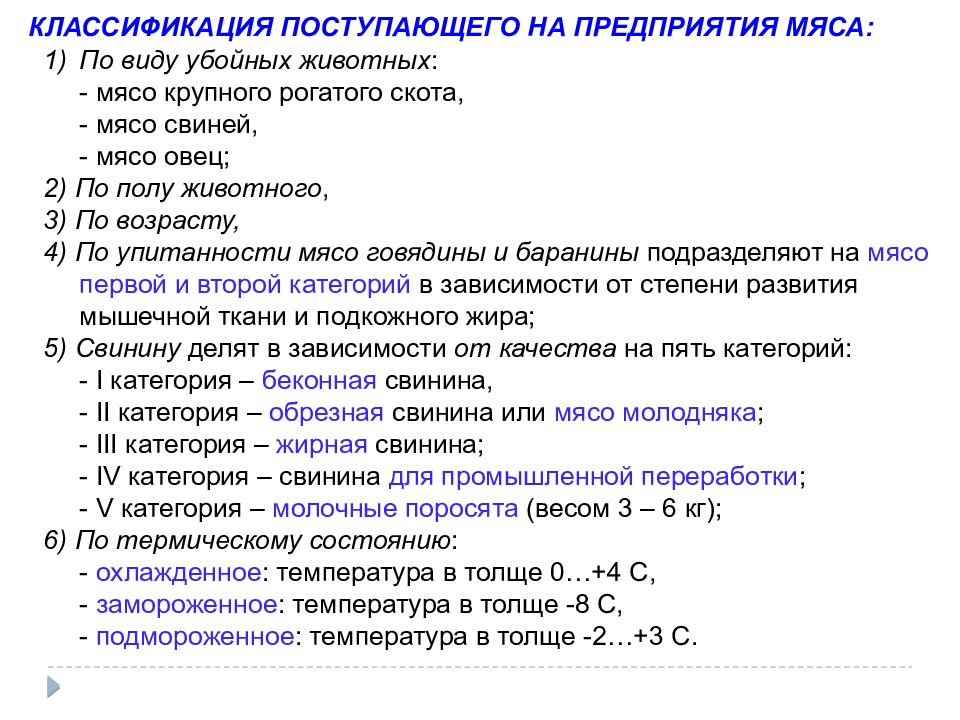 КЛАССИФИКАЦИЯ ПОСТУПАЮЩЕГО НА ПРЕДПРИЯТИЯ МЯСА:

1) По виду убойных животных:
- мясо крупного рогатого скота,
- мясо свиней,
- мясо овец;
2) По полу животного,
3) По возрасту,
4) По упитанности мясо говядины и баранины подразделяют на мясо первой и второй категорий в зависимости от степени развития мышечной ткани и подкожного жира;
5) Свинину делят в зависимости от качества на пять категорий:
- I категория – беконная свинина,
- II категория – обрезная свинина или мясо молодняка;
- III категория – жирная свинина;
- IV категория – свинина для промышленной переработки;
- V категория – молочные поросята (весом 3 – 6 кг);
6) По термическому состоянию:
- охлажденное: температура в толще 0…+4 С,
- замороженное: температура в толще -8 С,
- подмороженное: температура в толще -2…+3 С.